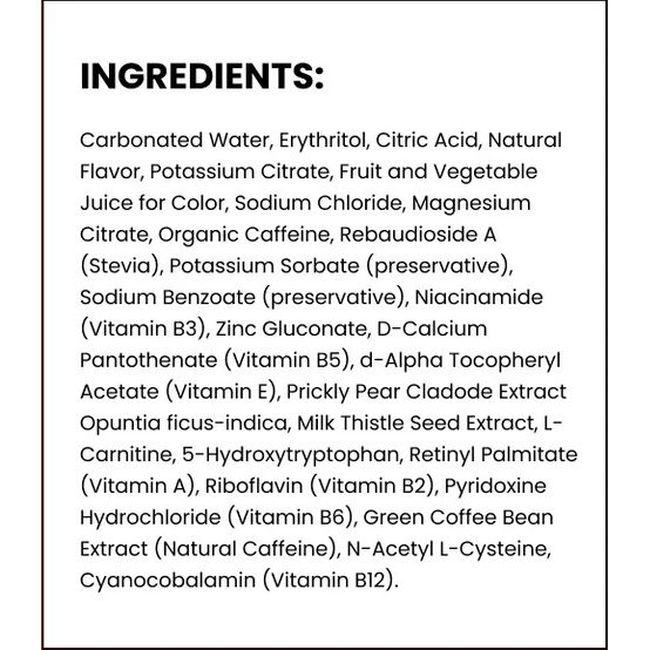 INGREDIENTS:

Carbonated Water, Erythritol, Citric Acid, Natural Flavor, Potassium Citrate, Fruit and Vegetable Juice for Color, Sodium Chloride, Magnesium Citrate, Organic Caffeine, Rebaudioside A (Stevia), Potassium Sorbate (preservative), Sodium Benzoate (preservative), Niacinamide (Vitamin B3), Zinc Gluconate, D-Calcium Pantothenate (Vitamin B5), d-Alpha Tocopheryl Acetate (Vitamin E), Prickly Pear Cladode Extract Opuntia ficus-indica, Milk Thistle Seed Extract, L-Carnitine, 5-Hydroxytryptophan, Retinyl Palmitate (Vitamin A), Riboflavin (Vitamin B2), Pyridoxine Hydrochloride (Vitamin B6), Green Coffee Bean Extract (Natural Caffeine), N-Acetyl L-Cysteine, Cyanocobalamin (Vitamin B12).